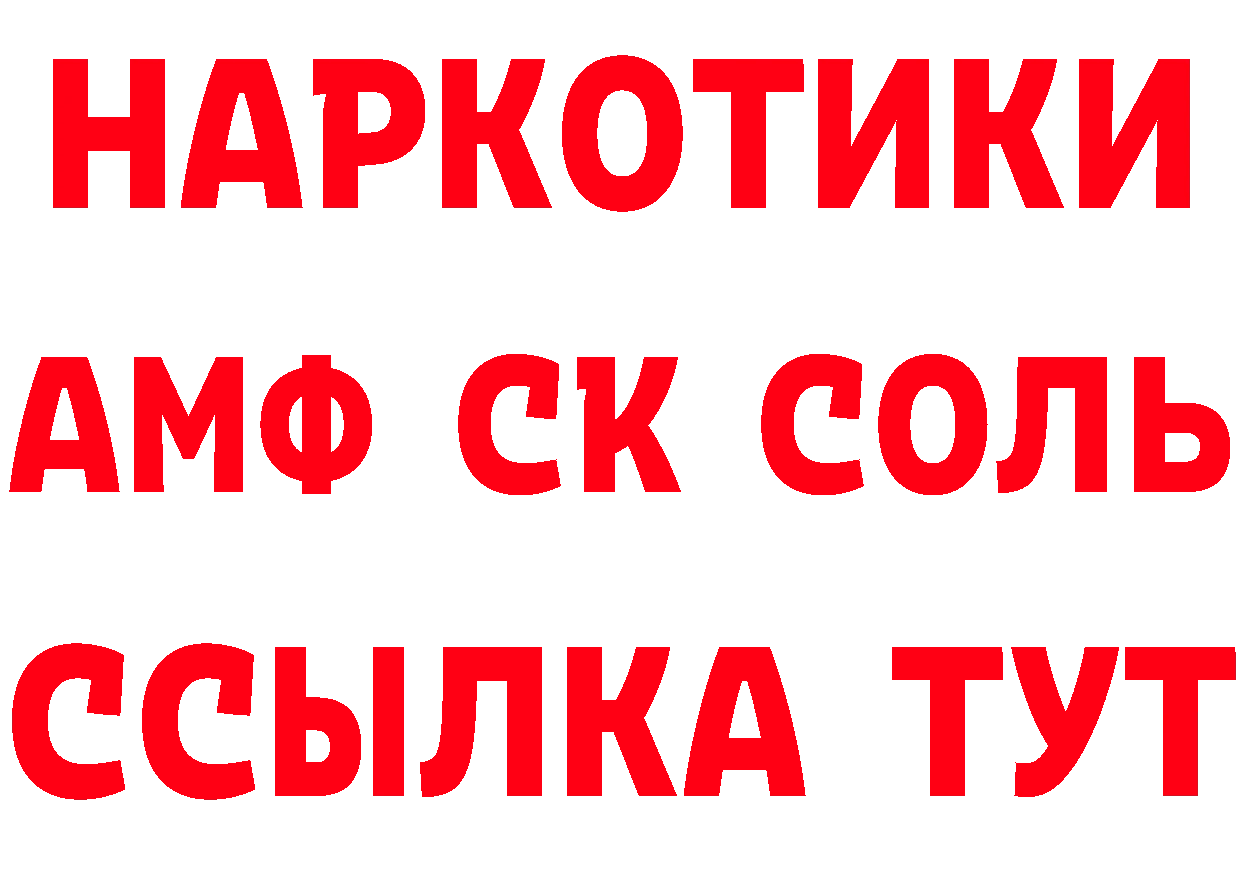 НАРКОТИКИ
АМФ СК СОЛЬ
ССЫЛКА ТУТ